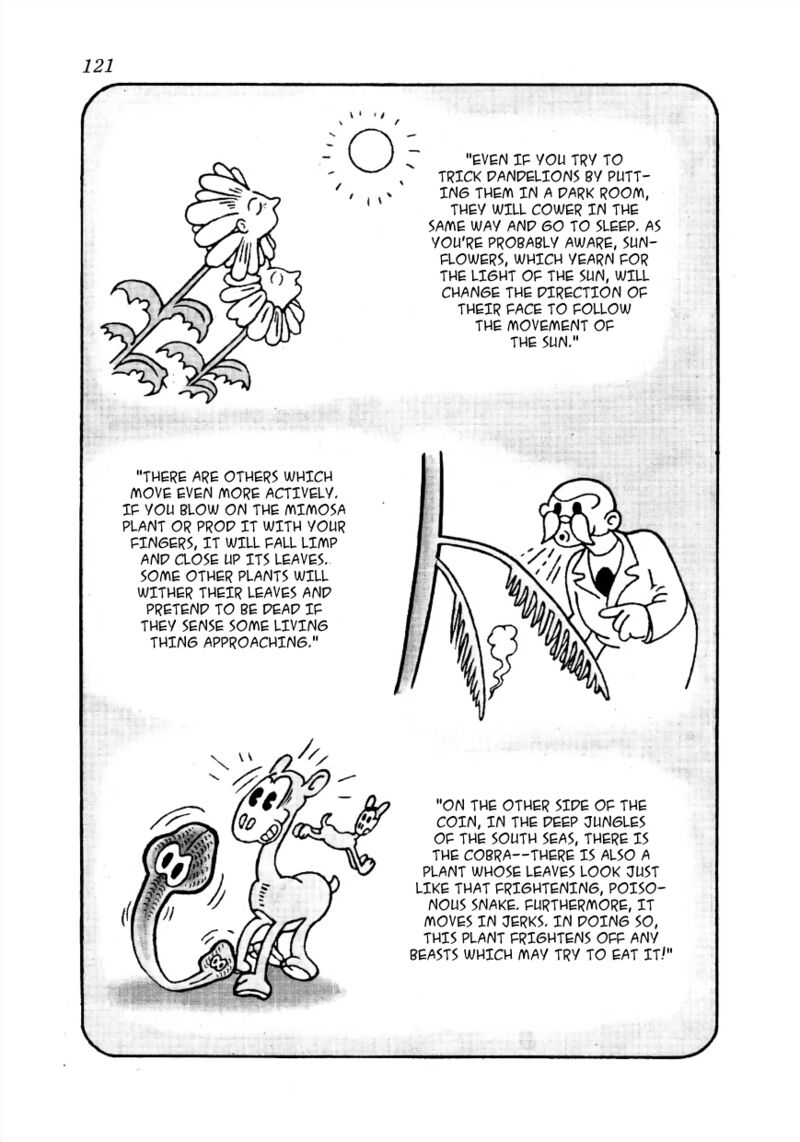 121

"EVEN IF YOU TRY TO TRICK DANDELIONS BY PUTTING THEM IN A DARK ROOM, THEY WILL COWER IN THE SAME WAY AND GO TO SLEEP. AS YOU'RE PROBABLY AWARE, SUNFLOWERS, WHICH YEARN FOR THE LIGHT OF THE SUN, WILL CHANGE THE DIRECTION OF THEIR FACE TO FOLLOW THE MOVEMENT OF THE SUN."

"THERE ARE OTHERS WHICH MOVE EVEN MORE ACTIVELY. IF YOU BLOW ON THE MIMOSA PLANT OR PROD IT WITH YOUR FINGERS, IT WILL FALL LIMP AND CLOSE UP ITS LEAVES. SOME OTHER PLANTS WILL WITHER THEIR LEAVES AND PRETEND TO BE DEAD IF THEY SENSE SOME LIVING THING APPROACHING."

"ON THE OTHER SIDE OF THE COIN, IN THE DEEP JUNGLES OF THE SOUTH SEAS, THERE IS THE COBRA--THERE IS ALSO A PLANT WHOSE LEAVES LOOK JUST LIKE THAT FRIGHTENING, POISONOUS SNAKE. FURTHERMORE, IT MOVES IN JERKS. IN DOING SO, THIS PLANT FRIGHTENS OFF ANY BEASTS WHICH MAY TRY TO EAT IT!"